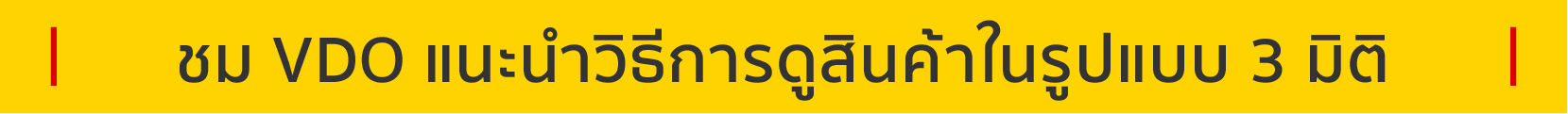 ชม VDO แนะนำวิธีการดูสินค้าในรูปแบบ 3 มิติ